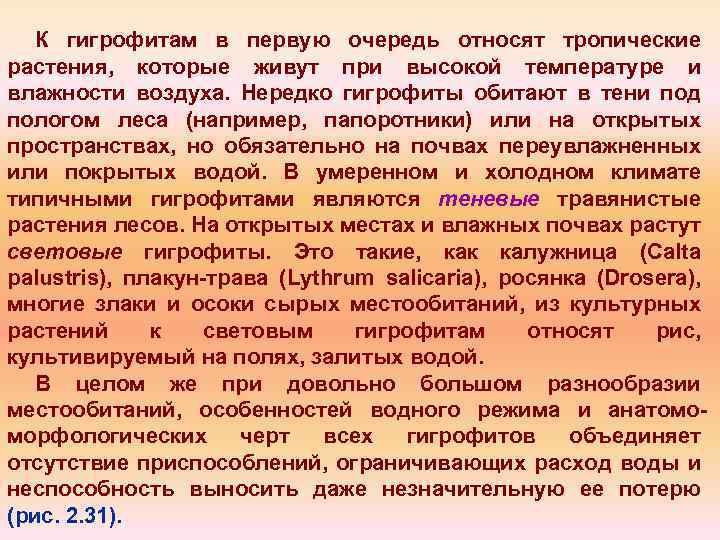 К гигрофитам в первую очередь относят тропические растения, которые живут при высокой температуре и влажности воздуха. Нередко гигрофиты обитают в тени под пологом леса (например, папоротники) или на открытых пространствах, но обязательно на почвах переувлажненных или покрытых водой. В умеренном и холодном климате типичными гигрофитами являются теневые травянистые растения лесов. На открытых местах и влажных почвах растут световые гигрофиты. Это такие, как калужница (Calta palustris), плакун-трава (Lythrum salicaria), росянка (Drosera), многие злаки и осоки сырых местообитаний, из культурных растений к световым гигрофитам относят рис, культивируемый на полях, залитых водой.

В целом же при довольно большом разнообразии местообитаний, особенностей водного режима и анатомо-морфологических черт всех гигрофитов объединяет отсутствие приспособлений, ограничивающих расход воды и неспособность выносить даже незначительную ее потерю (рис. 2.31).